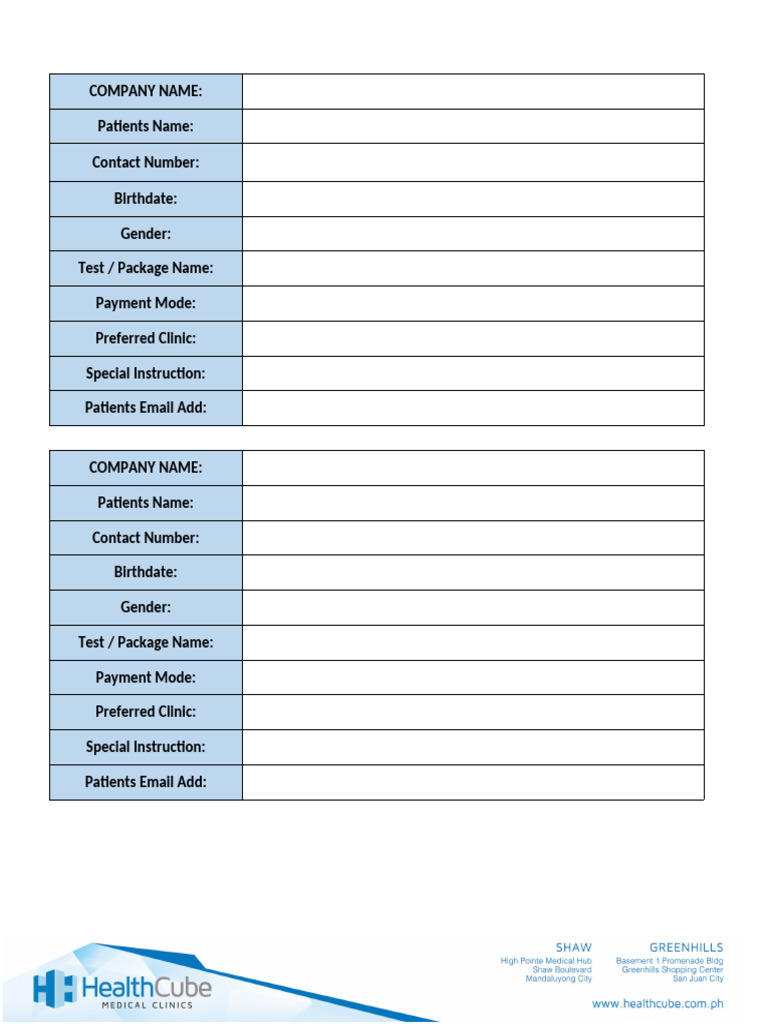 | COMPANY NAME: | |
|---|---|
| Patients Name: | |
| Contact Number: | |
| Birthdate: | |
| Gender: | |
| Test / Package Name: | |
| Payment Mode: | |
| Preferred Clinic: | |
| Special Instruction: | |
| Patients Email Add: | |

| COMPANY NAME: | |
|---|---|
| Patients Name: | |
| Contact Number: | |
| Birthdate: | |
| Gender: | |
| Test / Package Name: | |
| Payment Mode: | |
| Preferred Clinic: | |
| Special Instruction: | |
| Patients Email Add: | |

HealthCube
MEDICAL CLINICS

SHAW
High Pointe Medical Hub
Shaw Boulevard
Mandaluyong City

GREENHILLS
Basement 1 Promenade Bldg
Greenhills Shopping Center
San Juan City

www.healthcube.com.ph